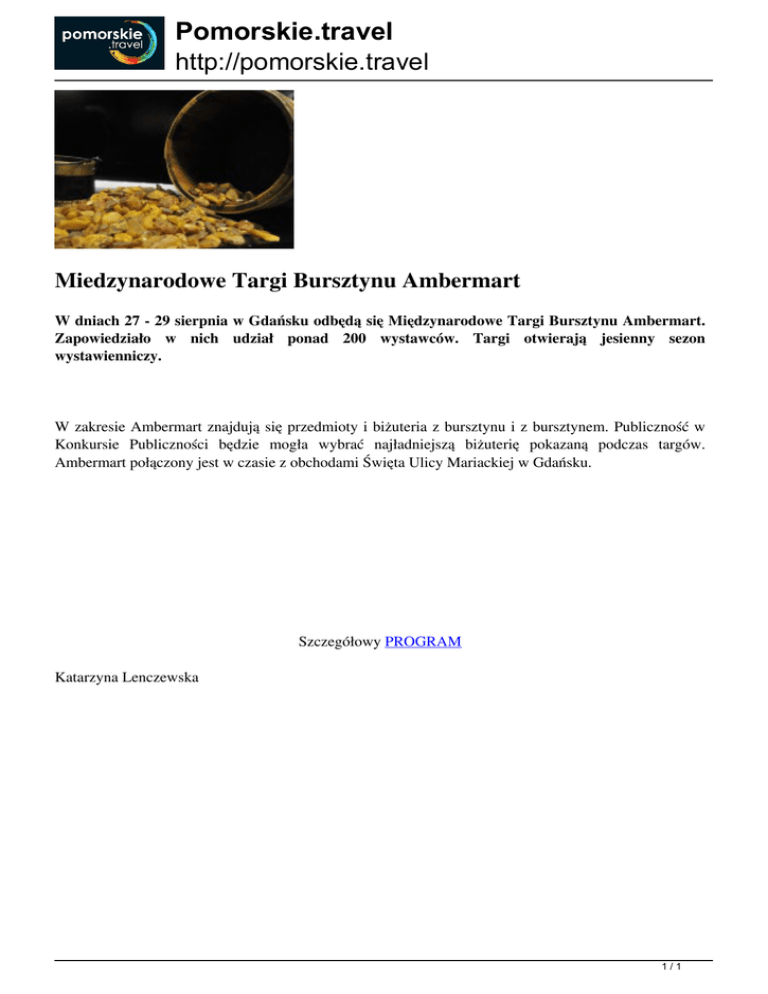 pomorskie .travel

Pomorskie.travel
http://pomorskie.travel

Miedzynarodowe Targi Bursztynu Ambermart

W dniach 27 - 29 sierpnia w Gdańsku odbędą się Międzynarodowe Targi Bursztynu Ambermart. Zapowiedziało w nich udział ponad 200 wystawców. Targi otwierają jesienny sezon wystawienniczy.

W zakresie Ambermart znajdują się przedmioty i biżuteria z bursztynu i z bursztynem. Publiczność w Konkursie Publiczności będzie mogła wybrać najładniejszą biżuterię pokazaną podczas targów. Ambermart połączony jest w czasie z obchodami Święta Ulicy Mariackiej w Gdańsku.

Szczegółowy PROGRAM

Katarzyna Lenczewska

1 / 1